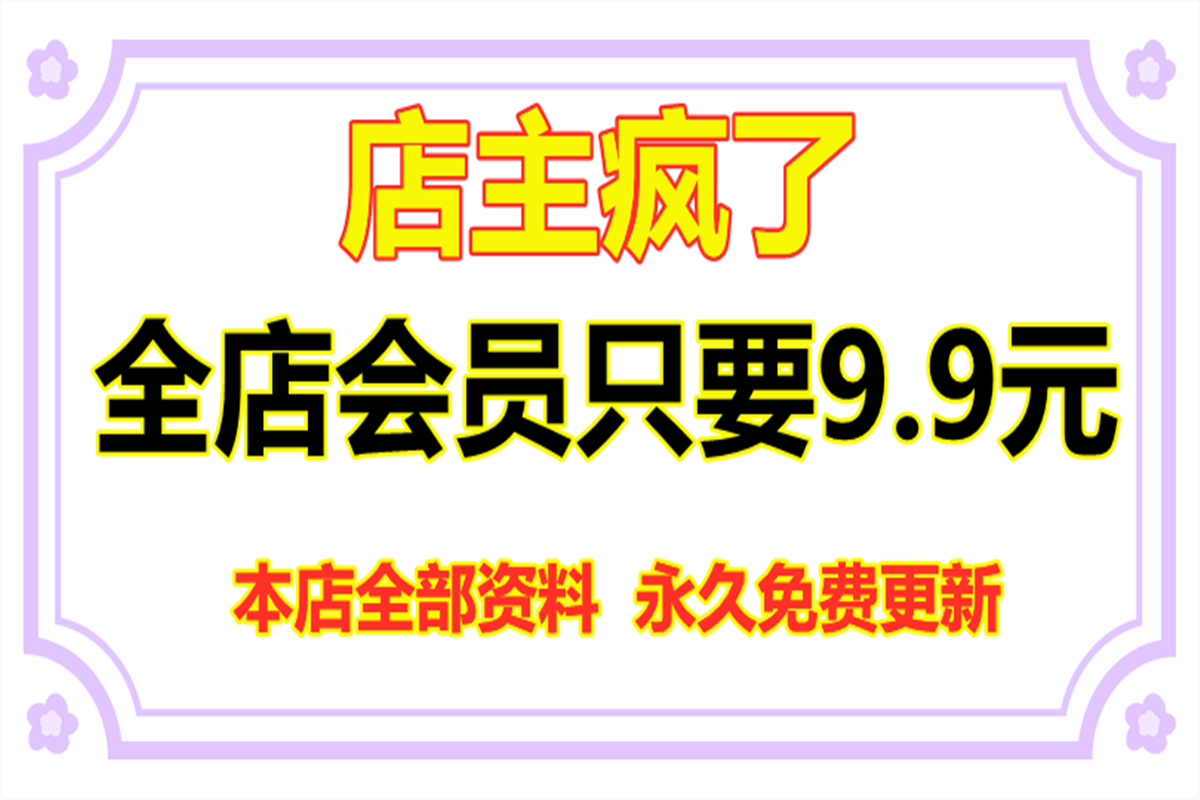 店主疯了

全店会员只要9.9元

本店全部资料 永久免费更新